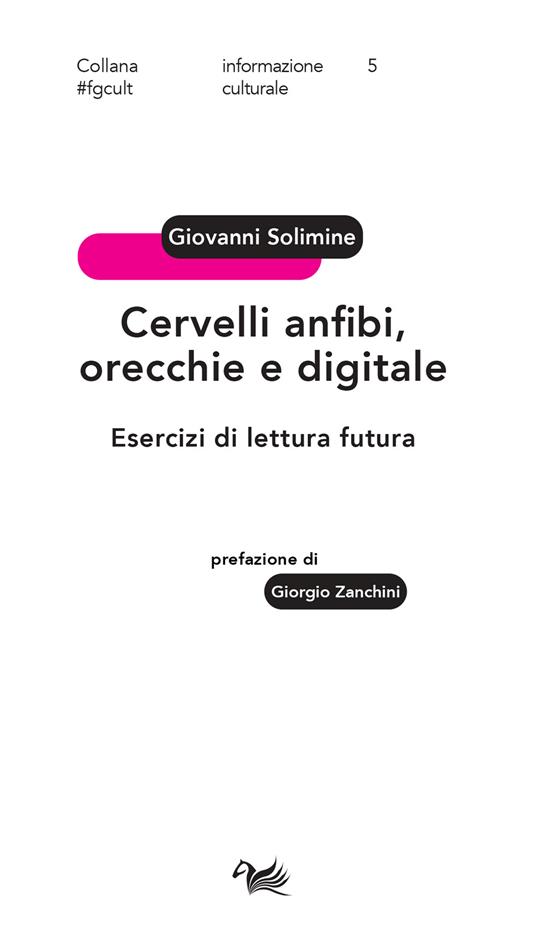 Collana
#fgcult

informazione
culturale

5

Giovanni Solimine

Cervelli anfibi, orecchie e digitale

Esercizi di lettura futura

prefazione di

Giorgio Zanchini